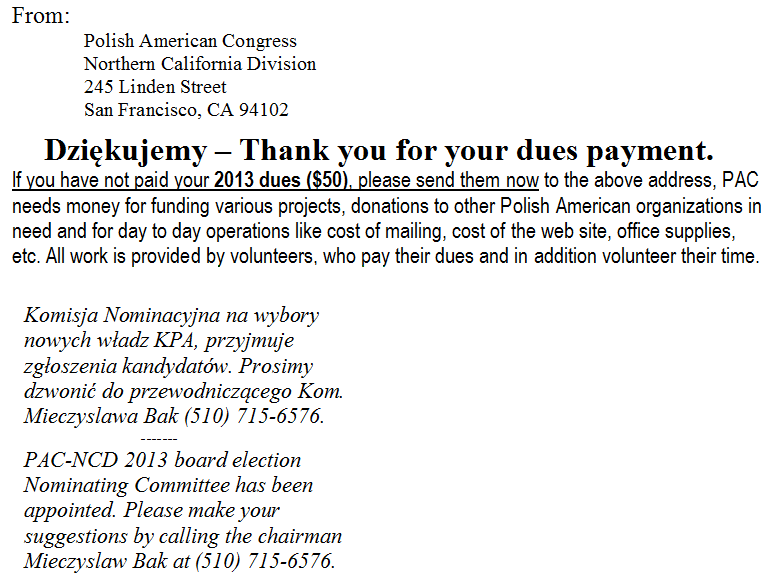 From:

Polish American Congress
Northern California Division
245 Linden Street
San Francisco, CA 94102

Dziękujemy – Thank you for your dues payment.

If you have not paid your 2013 dues ($50), please send them now to the above address, PAC needs money for funding various projects, donations to other Polish American organizations in need and for day to day operations like cost of mailing, cost of the web site, office supplies, etc. All work is provided by volunteers, who pay their dues and in addition volunteer their time.

Komisja Nominacyjna na wybory nowych władz KPA, przyjmuje zgłoszenia kandydatów. Prosimy dzwonić do przewodniczącego Kom. Mieczyslawa Bak (510) 715-6576.

-------

PAC-NCD 2013 board election Nominating Committee has been appointed. Please make your suggestions by calling the chairman Mieczyslaw Bak at (510) 715-6576.